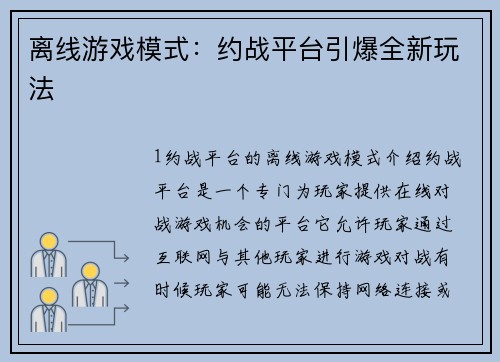 离线游戏模式：约战平台引爆全新玩法

1约战平台的离线游戏模式介绍约战平台是一个专门为玩家提供在线对战游戏机会的平台它允许玩家通过互联网与其他玩家进行游戏对战有时候玩家可能无法保持网络连接或